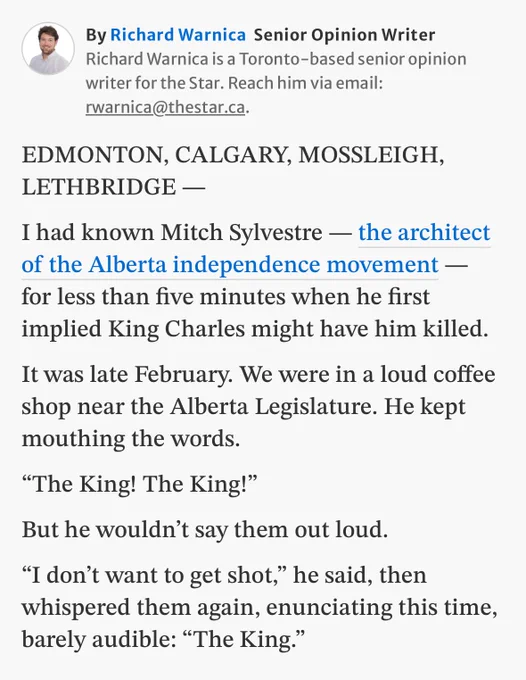 By Richard Warnica Senior Opinion Writer
Richard Warnica is a Toronto-based senior opinion writer for the Star. Reach him via email: rwarnica@thestar.ca.

EDMONTON, CALGARY, MOSSLEIGH, LETHBRIDGE —

I had known Mitch Sylvestre — the architect of the Alberta independence movement — for less than five minutes when he first implied King Charles might have him killed.

It was late February. We were in a loud coffee shop near the Alberta Legislature. He kept mouthing the words.

“The King! The King!”

But he wouldn’t say them out loud.

“I don’t want to get shot,” he said, then whispered them again, enunciating this time, barely audible: “The King.”